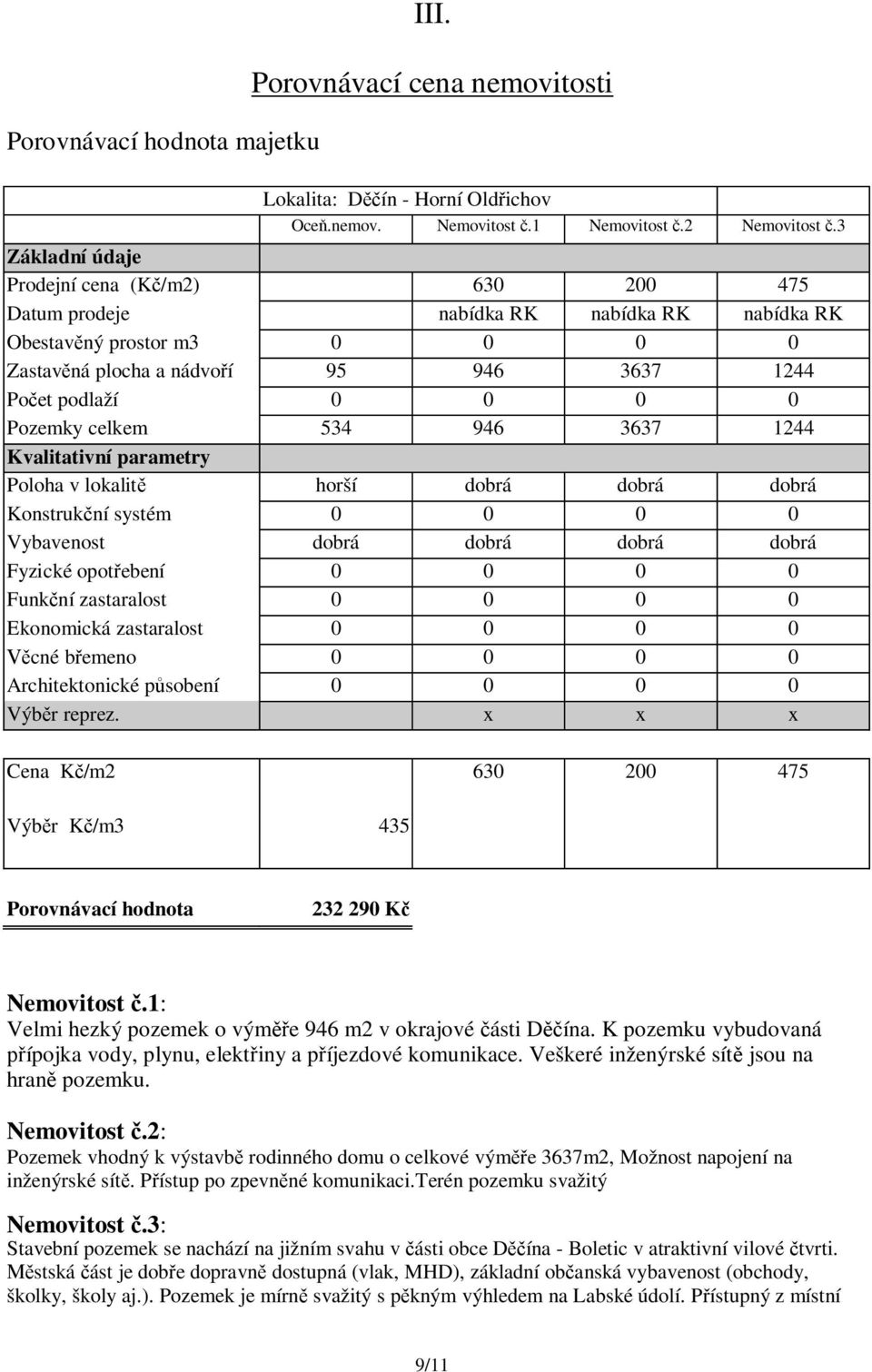 III.

Porovnávací cena nemovitosti

Porovnávací hodnota majetku

| | Lokalita: Děčín - Horní Oldřichov | | | |
|---|---|---|---|---|
| | Oceň.nemov. | Nemovitost č.1 | Nemovitost č.2 | Nemovitost č.3 |
| Základní údaje | | | | |
| Prodejní cena (Kč/m2) | | 630 | 200 | 475 |
| Datum prodeje | | nabídka RK | nabídka RK | nabídka RK |
| Obestavěný prostor m3 | 0 | 0 | 0 | 0 |
| Zastavěná plocha a nádvoří | 95 | 946 | 3637 | 1244 |
| Počet podlaží | 0 | 0 | 0 | 0 |
| Pozemky celkem | 534 | 946 | 3637 | 1244 |
| Kvalitativní parametry | | | | |
| Poloha v lokalitě | horší | dobrá | dobrá | dobrá |
| Konstrukční systém | 0 | 0 | 0 | 0 |
| Vybavenost | dobrá | dobrá | dobrá | dobrá |
| Fyzické opotřebení | 0 | 0 | 0 | 0 |
| Funkční zastaralost | 0 | 0 | 0 | 0 |
| Ekonomická zastaralost | 0 | 0 | 0 | 0 |
| Věcné břemeno | 0 | 0 | 0 | 0 |
| Architektonické působení | 0 | 0 | 0 | 0 |
| Výběr reprez. | | x | x | x |

| Cena Kč/m2 | | 630 | 200 | 475 |
|---|---|---|---|---|
| Výběr Kč/m3 | 435 | | | |

Porovnávací hodnota 232 290 Kč

Nemovitost č.1:
Velmi hezký pozemek o výměře 946 m2 v okrajové části Děčína. K pozemku vybudovaná přípojka vody, plynu, elektřiny a příjezdové komunikace. Veškeré inženýrské sítě jsou na hraně pozemku.

Nemovitost č.2:
Pozemek vhodný k výstavbě rodinného domu o celkové výměře 3637m2, Možnost napojení na inženýrské sítě. Přístup po zpevněné komunikaci.Terén pozemku svažitý

Nemovitost č.3:
Stavební pozemek se nachází na jižním svahu v části obce Děčína - Boletic v atraktivní vilové čtvrti. Městská část je dobře dopravně dostupná (vlak, MHD), základní občanská vybavenost (obchody, školky, školy aj.). Pozemek je mírně svažitý s pěkným výhledem na Labské údolí. Přístupný z místní

9/11